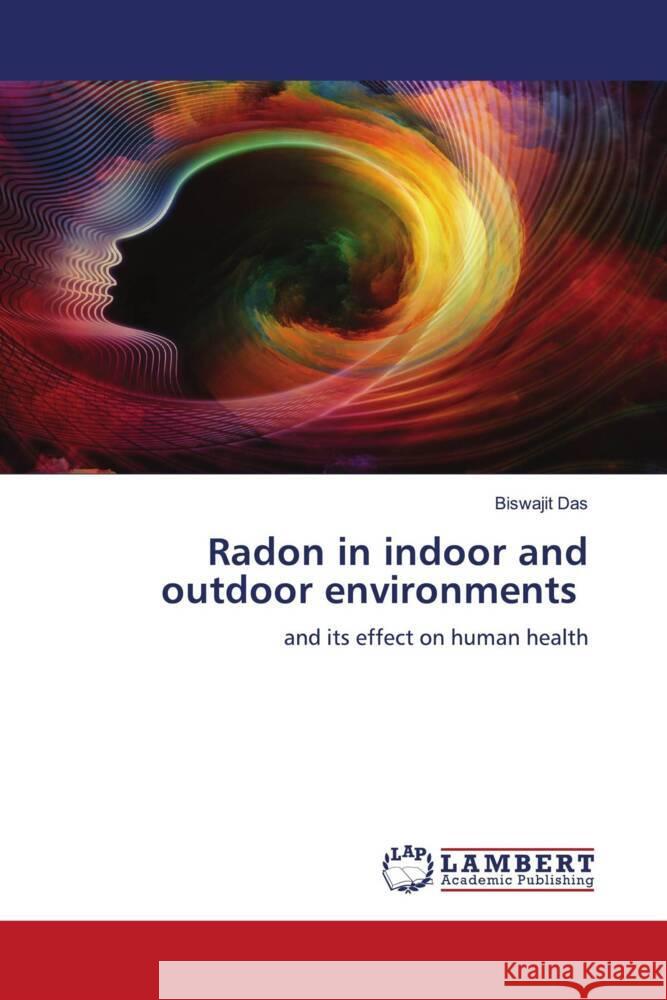 Biswajit Das

Radon in indoor and outdoor environments

and its effect on human health

LAP

LAMBERT
Academic Publishing